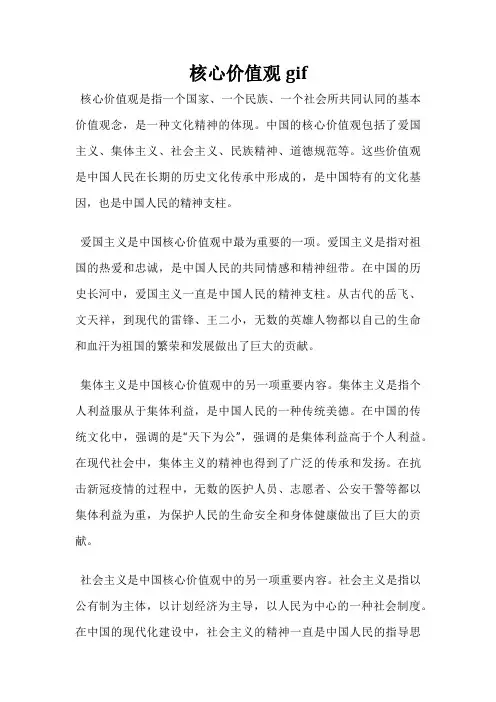 核心价值观 gif

核心价值观是指一个国家、一个民族、一个社会所共同认同的基本价值观念，是一种文化精神的体现。中国的核心价值观包括了爱国主义、集体主义、社会主义、民族精神、道德规范等。这些价值观是中国人民在长期的历史文化传承中形成的，是中国特有的文化基因，也是中国人民的精神支柱。

爱国主义是中国核心价值观中最为重要的一项。爱国主义是指对祖国的热爱和忠诚，是中国人民的共同情感和精神纽带。在中国的历史长河中，爱国主义一直是中国人民的精神支柱。从古代的岳飞、文天祥，到现代的雷锋、王二小，无数的英雄人物都以自己的生命和血汗为祖国的繁荣和发展做出了巨大的贡献。

集体主义是中国核心价值观中的另一项重要内容。集体主义是指个人利益服从于集体利益，是中国人民的一种传统美德。在中国的传统文化中，强调的是“天下为公”，强调的是集体利益高于个人利益。在现代社会中，集体主义的精神也得到了广泛的传承和发扬。在抗击新冠疫情的过程中，无数的医护人员、志愿者、公安干警等都以集体利益为重，为保护人民的生命安全和身体健康做出了巨大的贡献。

社会主义是中国核心价值观中的另一项重要内容。社会主义是指以公有制为主体，以计划经济为主导，以人民为中心的一种社会制度。在中国的现代化建设中，社会主义的精神一直是中国人民的指导思